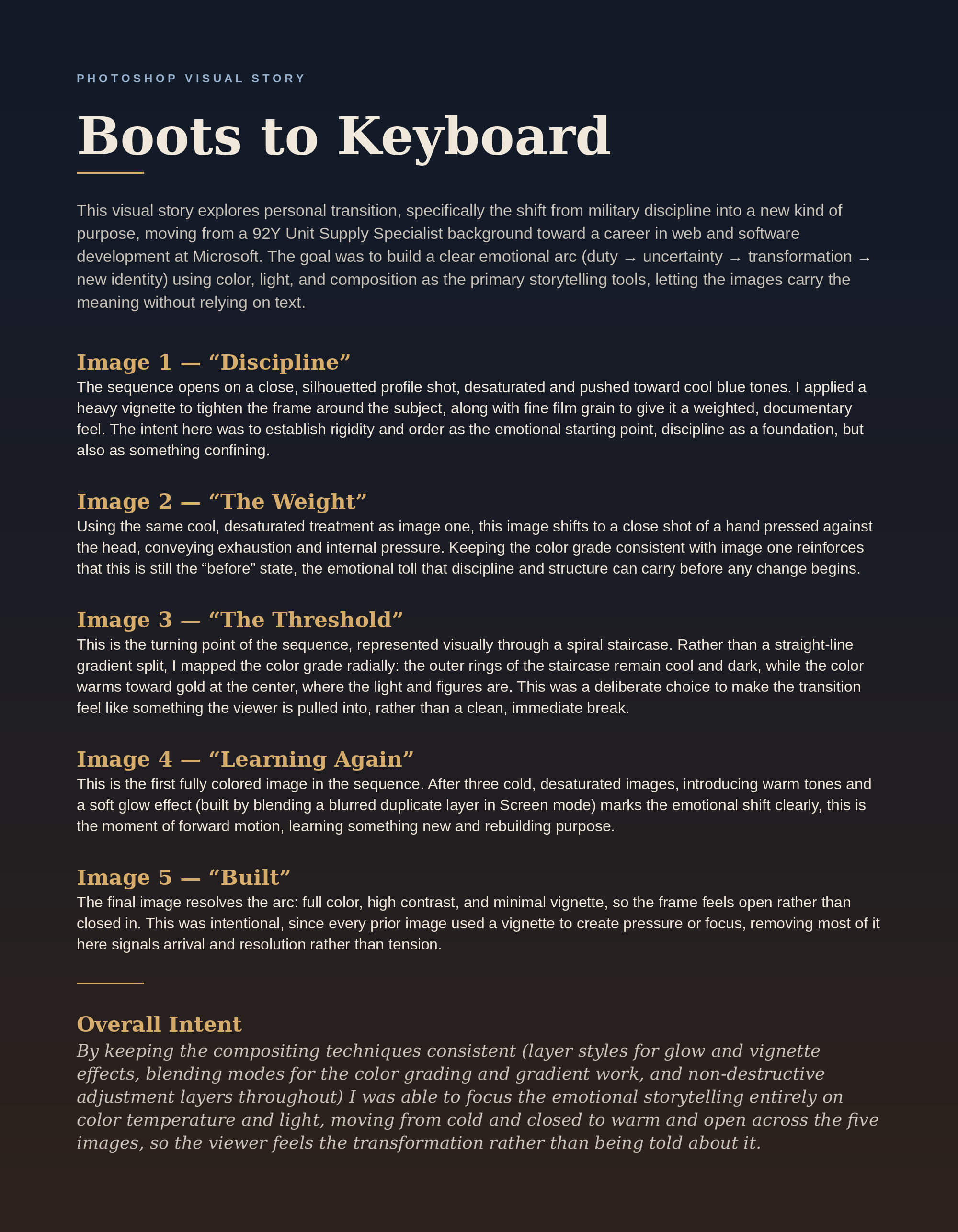 PHOTOSHOP VISUAL STORY

Boots to Keyboard

This visual story explores personal transition, specifically the shift from military discipline into a new kind of purpose, moving from a 92Y Unit Supply Specialist background toward a career in web and software development at Microsoft. The goal was to build a clear emotional arc (duty → uncertainty → transformation → new identity) using color, light, and composition as the primary storytelling tools, letting the images carry the meaning without relying on text.

Image 1 — “Discipline”

The sequence opens on a close, silhouetted profile shot, desaturated and pushed toward cool blue tones. I applied a heavy vignette to tighten the frame around the subject, along with fine film grain to give it a weighted, documentary feel. The intent here was to establish rigidity and order as the emotional starting point, discipline as a foundation, but also as something confining.

Image 2 — “The Weight”

Using the same cool, desaturated treatment as image one, this image shifts to a close shot of a hand pressed against the head, conveying exhaustion and internal pressure. Keeping the color grade consistent with image one reinforces that this is still the “before” state, the emotional toll that discipline and structure can carry before any change begins.

Image 3 — “The Threshold”

This is the turning point of the sequence, represented visually through a spiral staircase. Rather than a straight-line gradient split, I mapped the color grade radially: the outer rings of the staircase remain cool and dark, while the color warms toward gold at the center, where the light and figures are. This was a deliberate choice to make the transition feel like something the viewer is pulled into, rather than a clean, immediate break.

Image 4 — “Learning Again”

This is the first fully colored image in the sequence. After three cold, desaturated images, introducing warm tones and a soft glow effect (built by blending a blurred duplicate layer in Screen mode) marks the emotional shift clearly, this is the moment of forward motion, learning something new and rebuilding purpose.

Image 5 — “Built”

The final image resolves the arc: full color, high contrast, and minimal vignette, so the frame feels open rather than closed in. This was intentional, since every prior image used a vignette to create pressure or focus, removing most of it here signals arrival and resolution rather than tension.

Overall Intent

By keeping the compositing techniques consistent (layer styles for glow and vignette effects, blending modes for the color grading and gradient work, and non-destructive adjustment layers throughout) I was able to focus the emotional storytelling entirely on color temperature and light, moving from cold and closed to warm and open across the five images, so the viewer feels the transformation rather than being told about it.